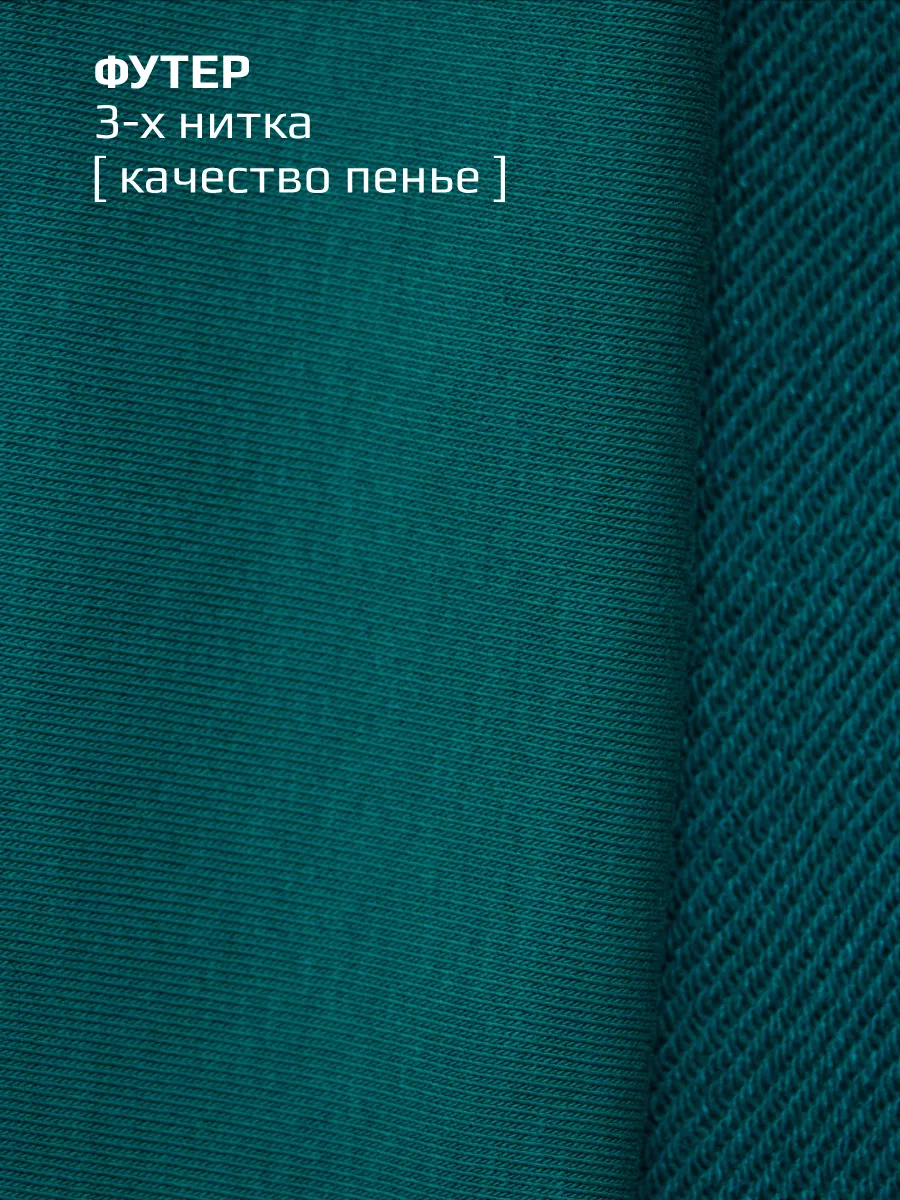 ФУТЕР
3-х нитка
[ качество пенье ]